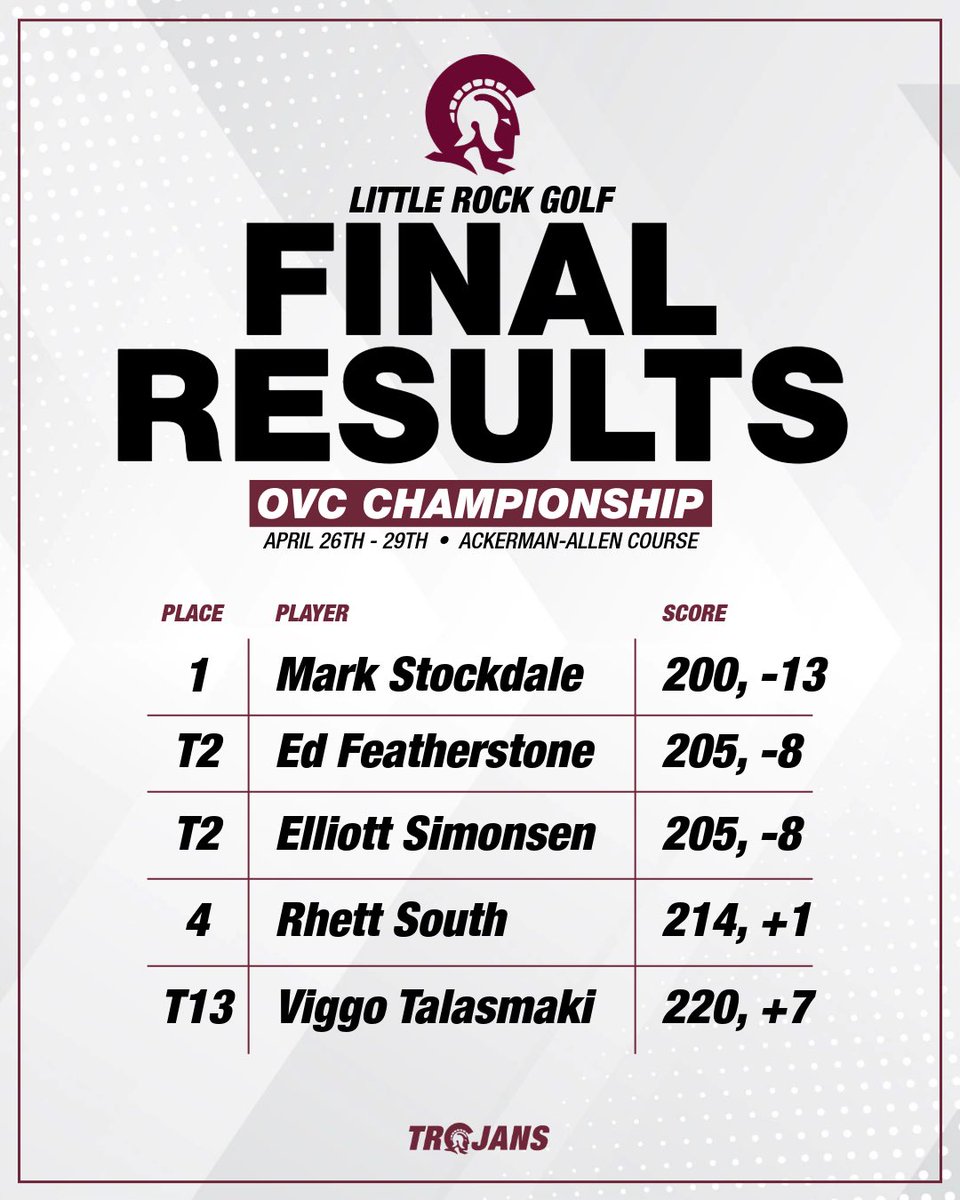 LITTLE ROCK GOLF

FINAL RESULTS

OVC CHAMPIONSHIP

APRIL 26TH - 29TH • ACKERMAN-ALLEN COURSE

| PLACE | PLAYER | SCORE |
|---|---|---|
| 1 | Mark Stockdale | 200, -13 |
| T2 | Ed Featherstone | 205, -8 |
| T2 | Elliott Simonsen | 205, -8 |
| 4 | Rhett South | 214, +1 |
| T13 | Viggo Talasmaki | 220, +7 |

TROJANS